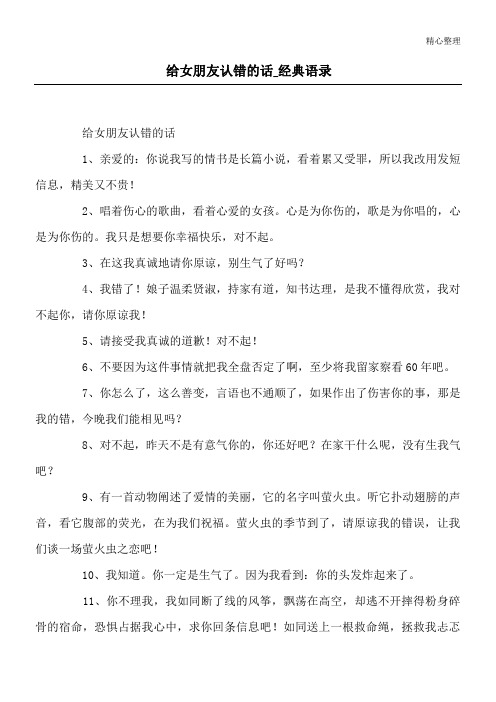 精心整理

给女朋友认错的话_经典语录

给女朋友认错的话

1、亲爱的：你说我写的情书是长篇小说，看着累又受罪，所以我改用发短信息，精美又不贵！

2、唱着伤心的歌曲，看着心爱的女孩。心是为你伤的，歌是为你唱的，心是为你伤的。我只是想要你幸福快乐，对不起。

3、在这我真诚地请你原谅，别生气了好吗？

4、我错了！娘子温柔贤淑，持家有道，知书达理，是我不懂得欣赏，我对不起你，请你原谅我！

5、请接受我真诚的道歉！对不起！

6、不要因为这件事情就把我全盘否定了啊，至少将我留家察看60年吧。

7、你怎么了，这么善变，言语也不通顺了，如果作出了伤害你的事，那是我的错，今晚我们能相见吗？

8、对不起，昨天不是有意气你的，你还好吧？在家干什么呢，没有生我气吧？

9、有一首动物阐述了爱情的美丽，它的名字叫萤火虫。听它扑动翅膀的声音，看它腹部的荧光，在为我们祝福。萤火虫的季节到了，请原谅我的错误，让我们谈一场萤火虫之恋吧！

10、我知道。你一定是生气了。因为我看到：你的头发炸起来了。

11、你不理我，我如同断了线的风筝，飘荡在高空，却逃不开摔得粉身碎骨的宿命，恐惧占据我心中，求你回条信息吧！如同送上一根救命绳，拯救我忐忑